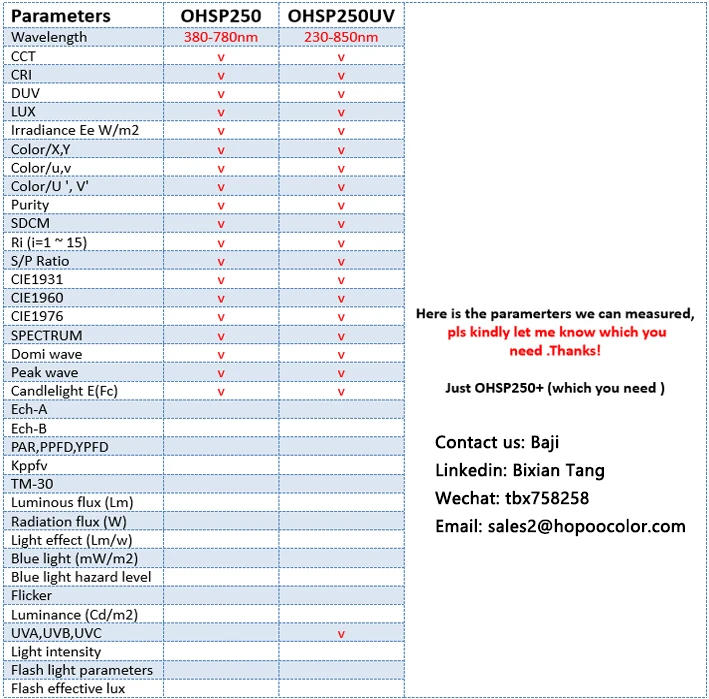 | Parameters | OHSP250 | OHSP250UV |
|---|---|---|
| Wavelength | 380-780nm | 230-850nm |
| CCT | v | v |
| CRI | v | v |
| DUV | v | v |
| LUX | v | v |
| Irradiance Ee W/m2 | v | v |
| Color/X,Y | v | v |
| Color/u,v | v | v |
| Color/U ', V' | v | v |
| Purity | v | v |
| SDCM | v | v |
| Ri (i=1 ~ 15) | v | v |
| S/P Ratio | v | v |
| CIE1931 | v | v |
| CIE1960 | v | v |
| CIE1976 | v | v |
| SPECTRUM | v | v |
| Domi wave | v | v |
| Peak wave | v | v |
| Candlelight E(Fc) | v | v |
| Ech-A | | |
| Ech-B | | |
| PAR,PPFD,YPFD | | |
| Kppfv | | |
| TM-30 | | |
| Luminous flux (Lm) | | |
| Radiation flux (W) | | |
| Light effect (Lm/w) | | |
| Blue light (mW/m2) | | |
| Blue light hazard level | | |
| Flicker | | |
| Luminance (Cd/m2) | | |
| UVA,UVB,UVC | | v |
| Light intensity | | |
| Flash light parameters | | |
| Flash effective lux | | |

Here is the paramerters we can measured, pls kindly let me know which you need .Thanks!

Just OHSP250+ (which you need )

Contact us: Baji
Linkedin: Bixian Tang
Wechat: tbx758258
Email: sales2@hopoocolor.com